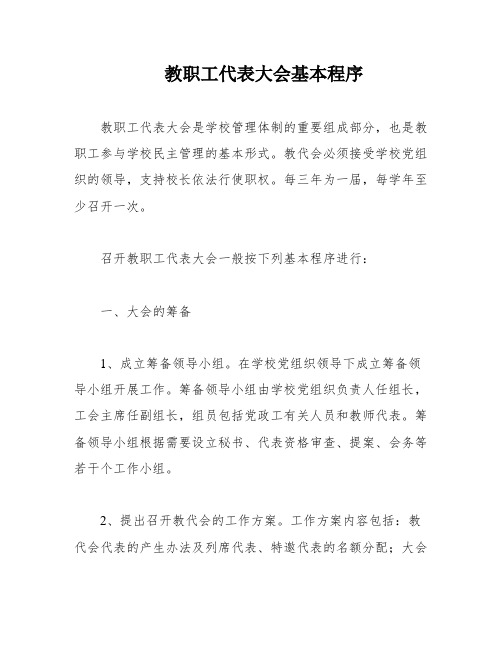 教职工代表大会基本程序

教职工代表大会是学校管理体制的重要组成部分，也是教职工参与学校民主管理的基本形式。教代会必须接受学校党组织的领导，支持校长依法行使职权。每三年为一届，每学年至少召开一次。

召开教职工代表大会一般按下列基本程序进行：

一、大会的筹备

1、成立筹备领导小组。在学校党组织领导下成立筹备领导小组开展工作。筹备领导小组由学校党组织负责人任组长，工会主席任副组长，组员包括党政工有关人员和教师代表。筹备领导小组根据需要设立秘书、代表资格审查、提案、会务等若干个工作小组。

2、提出召开教代会的工作方案。工作方案内容包括：教代会代表的产生办法及列席代表、特邀代表的名额分配；大会